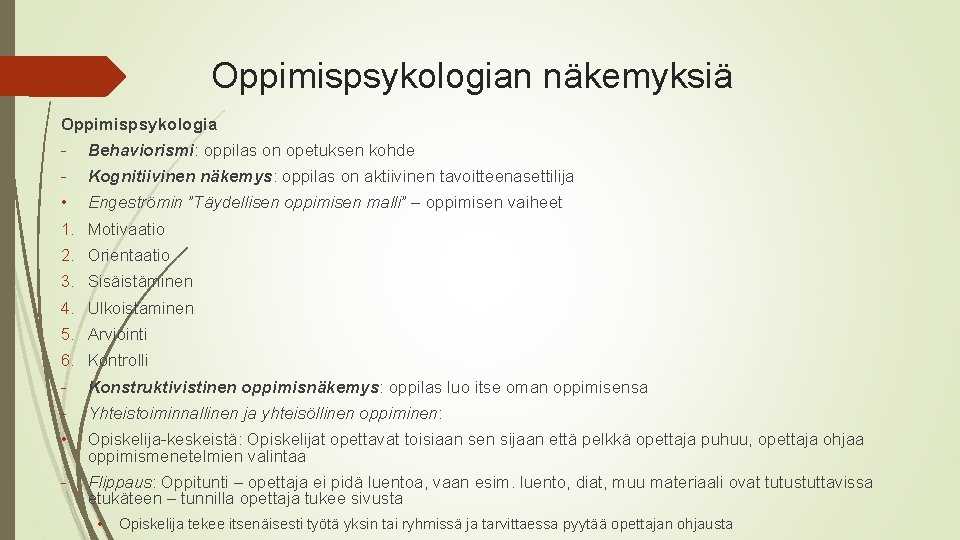 Oppimispsykologian näkemyksiä

Oppimispsykologia

- Behaviorismi: oppilas on opetuksen kohde

- Kognitiivinen näkemys: oppilas on aktiivinen tavoitteenasettilija

• Engeströmin "Täydellisen oppimisen malli" – oppimisen vaiheet

1. Motivaatio

2. Orientaatio

3. Sisäistäminen

4. Ulkoistaminen

5. Arviointi

6. Kontrolli

- Konstruktivistinen oppimisnäkemys: oppilas luo itse oman oppimisensa

- Yhteistoiminnallinen ja yhteisöllinen oppiminen:

• Opiskelija-keskeistä: Opiskelijat opettavat toisiaan sen sijaan että pelkkä opettaja puhuu, opettaja ohjaa oppimismenetelmien valintaa

- Flippaus: Oppitunti – opettaja ei pidä luentoa, vaan esim. luento, diat, muu materiaali ovat tutustuttavissa etukäteen – tunnilla opettaja tukee sivusta

• Opiskelija tekee itsenäisesti työtä yksin tai ryhmissä ja tarvittaessa pyytää opettajan ohjausta